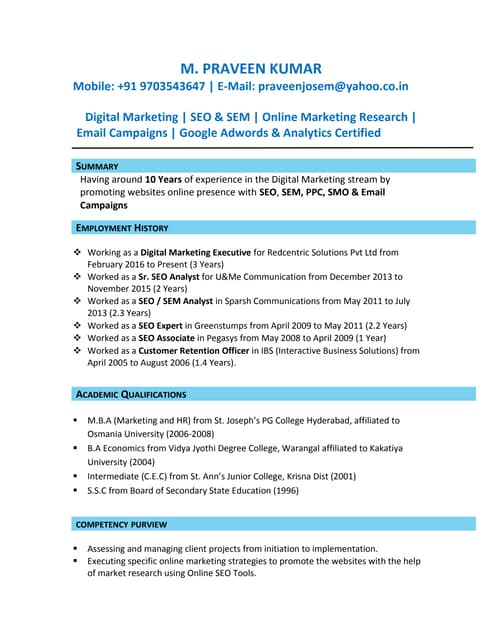 M. PRAVEEN KUMAR
Mobile: +91 9703543647 | E-Mail: praveenjosem@yahoo.co.in

Digital Marketing | SEO & SEM | Online Marketing Research | Email Campaigns | Google Adwords & Analytics Certified

SUMMARY
Having around 10 Years of experience in the Digital Marketing stream by promoting websites online presence with SEO, SEM, PPC, SMO & Email Campaigns

EMPLOYMENT HISTORY

❖ Working as a Digital Marketing Executive for Redcentric Solutions Pvt Ltd from February 2016 to Present (3 Years)
❖ Worked as a Sr. SEO Analyst for U&Me Communication from December 2013 to November 2015 (2 Years)
❖ Worked as a SEO / SEM Analyst in Sparsh Communications from May 2011 to July 2013 (2.3 Years)
❖ Worked as a SEO Expert in Greenstumps from April 2009 to May 2011 (2.2 Years)
❖ Worked as a SEO Associate in Pegasys from May 2008 to April 2009 (1 Year)
❖ Worked as a Customer Retention Officer in IBS (Interactive Business Solutions) from April 2005 to August 2006 (1.4 Years).

ACADEMIC QUALIFICATIONS

▪ M.B.A (Marketing and HR) from St. Joseph's PG College Hyderabad, affiliated to Osmania University (2006-2008)
▪ B.A Economics from Vidya Jyothi Degree College, Warangal affiliated to Kakatiya University (2004)
▪ Intermediate (C.E.C) from St. Ann's Junior College, Krisna Dist (2001)
▪ S.S.C from Board of Secondary State Education (1996)

COMPETENCY PURVIEW

▪ Assessing and managing client projects from initiation to implementation.
▪ Executing specific online marketing strategies to promote the websites with the help of market research using Online SEO Tools.